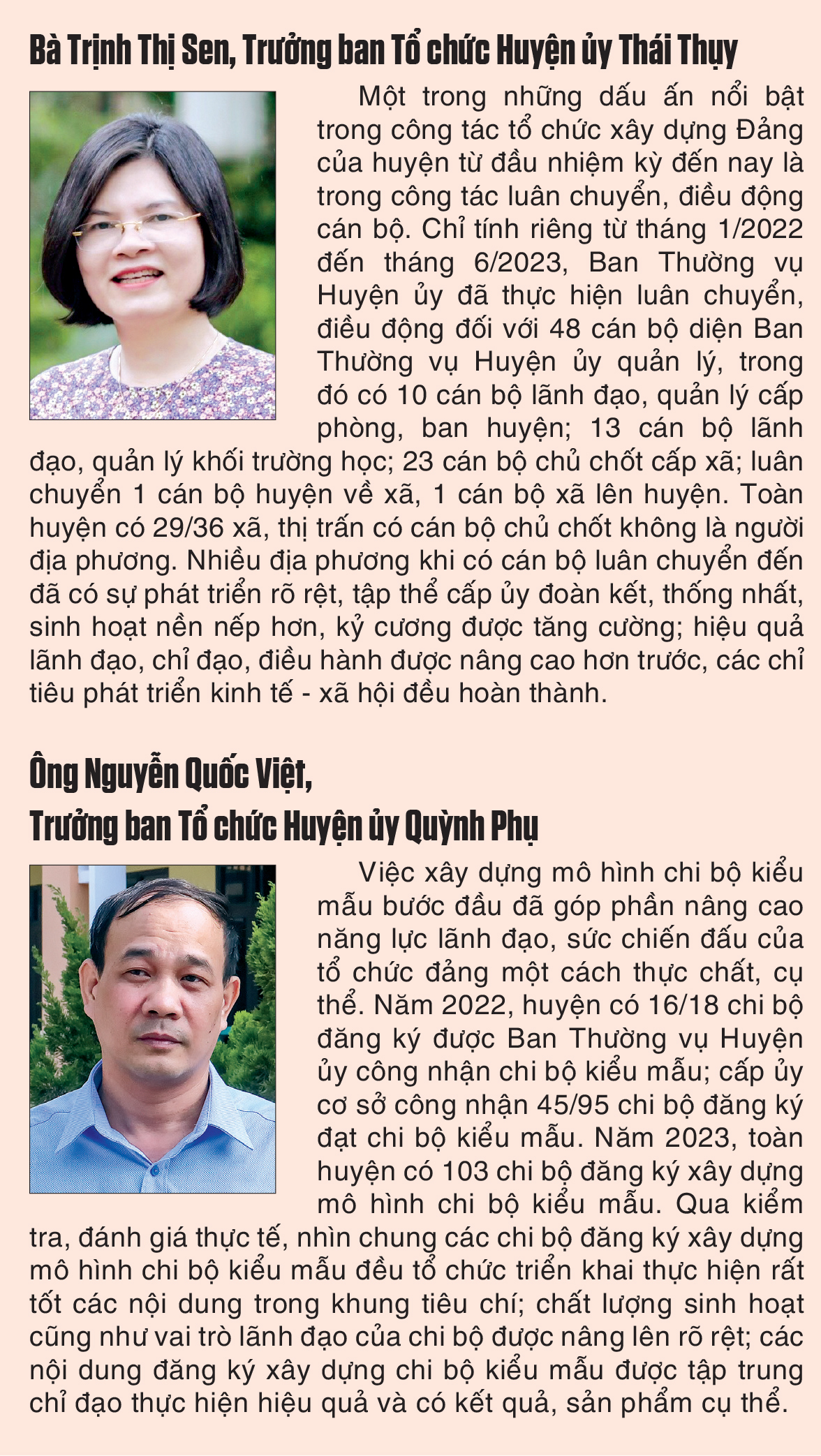 Bà Trịnh Thị Sen, Trưởng ban Tổ chức Huyện ủy Thái Thụy

Một trong những dấu ấn nổi bật trong công tác tổ chức xây dựng Đảng của huyện từ đầu nhiệm kỳ đến nay là trong công tác luân chuyển, điều động cán bộ. Chỉ tính riêng từ tháng 1/2022 đến tháng 6/2023, Ban Thường vụ Huyện ủy đã thực hiện luân chuyển, điều động đối với 48 cán bộ diện Ban Thường vụ Huyện ủy quản lý, trong đó có 10 cán bộ lãnh đạo, quản lý cấp phòng, ban huyện; 13 cán bộ lãnh đạo, quản lý khối trường học; 23 cán bộ chủ chốt cấp xã; luân chuyển 1 cán bộ huyện về xã, 1 cán bộ xã lên huyện. Toàn huyện có 29/36 xã, thị trấn có cán bộ chủ chốt không là người địa phương. Nhiều địa phương khi có cán bộ luân chuyển đến đã có sự phát triển rõ rệt, tập thể cấp ủy đoàn kết, thống nhất, sinh hoạt nền nếp hơn, kỷ cương được tăng cường; hiệu quả lãnh đạo, chỉ đạo, điều hành được nâng cao hơn trước, các chỉ tiêu phát triển kinh tế - xã hội đều hoàn thành.

Ông Nguyễn Quốc Việt,
Trưởng ban Tổ chức Huyện ủy Quỳnh Phụ

Việc xây dựng mô hình chi bộ kiểu mẫu bước đầu đã góp phần nâng cao năng lực lãnh đạo, sức chiến đấu của tổ chức đảng một cách thực chất, cụ thể. Năm 2022, huyện có 16/18 chi bộ đăng ký được Ban Thường vụ Huyện ủy công nhận chi bộ kiểu mẫu; cấp ủy cơ sở công nhận 45/95 chi bộ đăng ký đạt chi bộ kiểu mẫu. Năm 2023, toàn huyện có 103 chi bộ đăng ký xây dựng mô hình chi bộ kiểu mẫu. Qua kiểm tra, đánh giá thực tế, nhìn chung các chi bộ đăng ký xây dựng mô hình chi bộ kiểu mẫu đều tổ chức triển khai thực hiện rất tốt các nội dung trong khung tiêu chí; chất lượng sinh hoạt cũng như vai trò lãnh đạo của chi bộ được nâng lên rõ rệt; các nội dung đăng ký xây dựng chi bộ kiểu mẫu được tập trung chỉ đạo thực hiện hiệu quả và có kết quả, sản phẩm cụ thể.